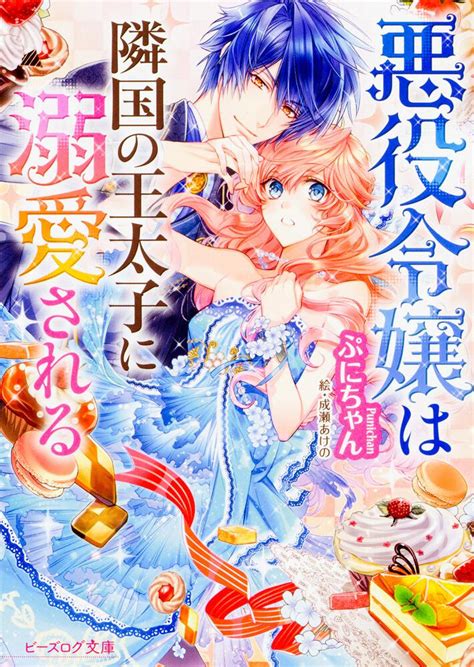 悪役令嬢は
隣国の王太子に
溺愛される

ぷにちゃん
Punichan
絵・成瀬あけの

ビーズログ文庫